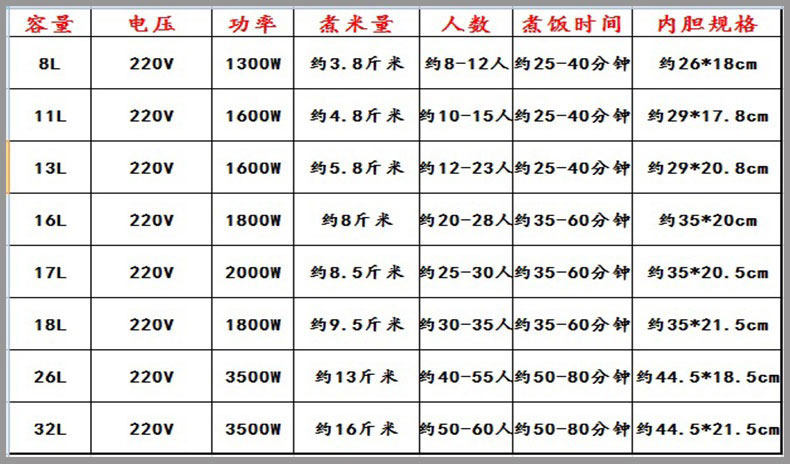 | 容量 | 电压 | 功率 | 煮米量 | 人数 | 煮饭时间 | 内胆规格 |
|---|---|---|---|---|---|---|
| 8L | 220V | 1300W | 约3.8斤米 | 约8-12人 | 约25-40分钟 | 约26*18cm |
| 11L | 220V | 1600W | 约4.8斤米 | 约10-15人 | 约25-40分钟 | 约29*17.8cm |
| 13L | 220V | 1600W | 约5.8斤米 | 约12-23人 | 约25-40分钟 | 约29*20.8cm |
| 16L | 220V | 1800W | 约8斤米 | 约20-28人 | 约35-60分钟 | 约35*20cm |
| 17L | 220V | 2000W | 约8.5斤米 | 约25-30人 | 约35-60分钟 | 约35*20.5cm |
| 18L | 220V | 1800W | 约9.5斤米 | 约30-35人 | 约35-60分钟 | 约35*21.5cm |
| 26L | 220V | 3500W | 约13斤米 | 约40-55人 | 约50-80分钟 | 约44.5*18.5cm |
| 32L | 220V | 3500W | 约16斤米 | 约50-60人 | 约50-80分钟 | 约44.5*21.5cm |